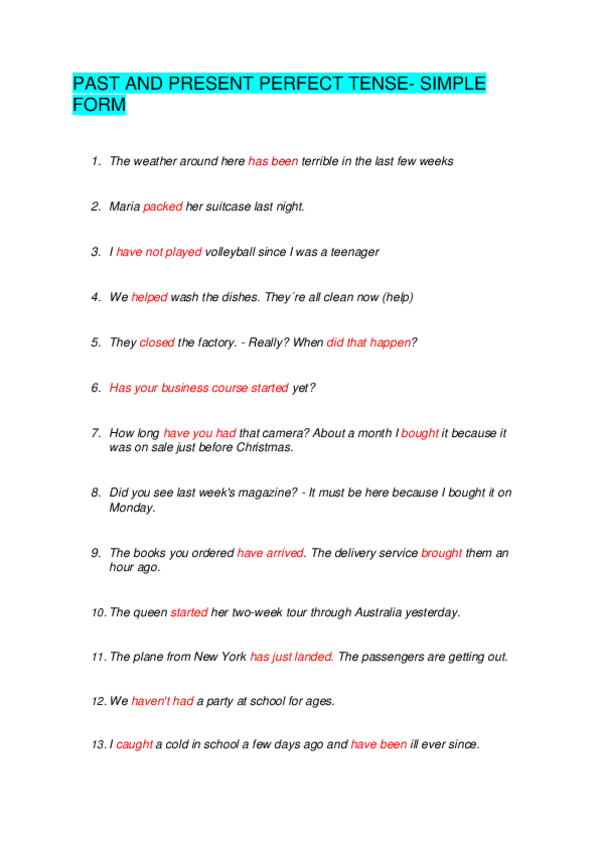 PAST AND PRESENT PERFECT TENSE- SIMPLE FORM

1. The weather around here has been terrible in the last few weeks

2. Maria packed her suitcase last night.

3. I have not played volleyball since I was a teenager

4. We helped wash the dishes. They´re all clean now (help)

5. They closed the factory. - Really? When did that happen?

6. Has your business course started yet?

7. How long have you had that camera? About a month I bought it because it was on sale just before Christmas.

8. Did you see last week's magazine? - It must be here because I bought it on Monday.

9. The books you ordered have arrived. The delivery service brought them an hour ago.

10. The queen started her two-week tour through Australia yesterday.

11. The plane from New York has just landed. The passengers are getting out.

12. We haven't had a party at school for ages.

13. I caught a cold in school a few days ago and have been ill ever since.